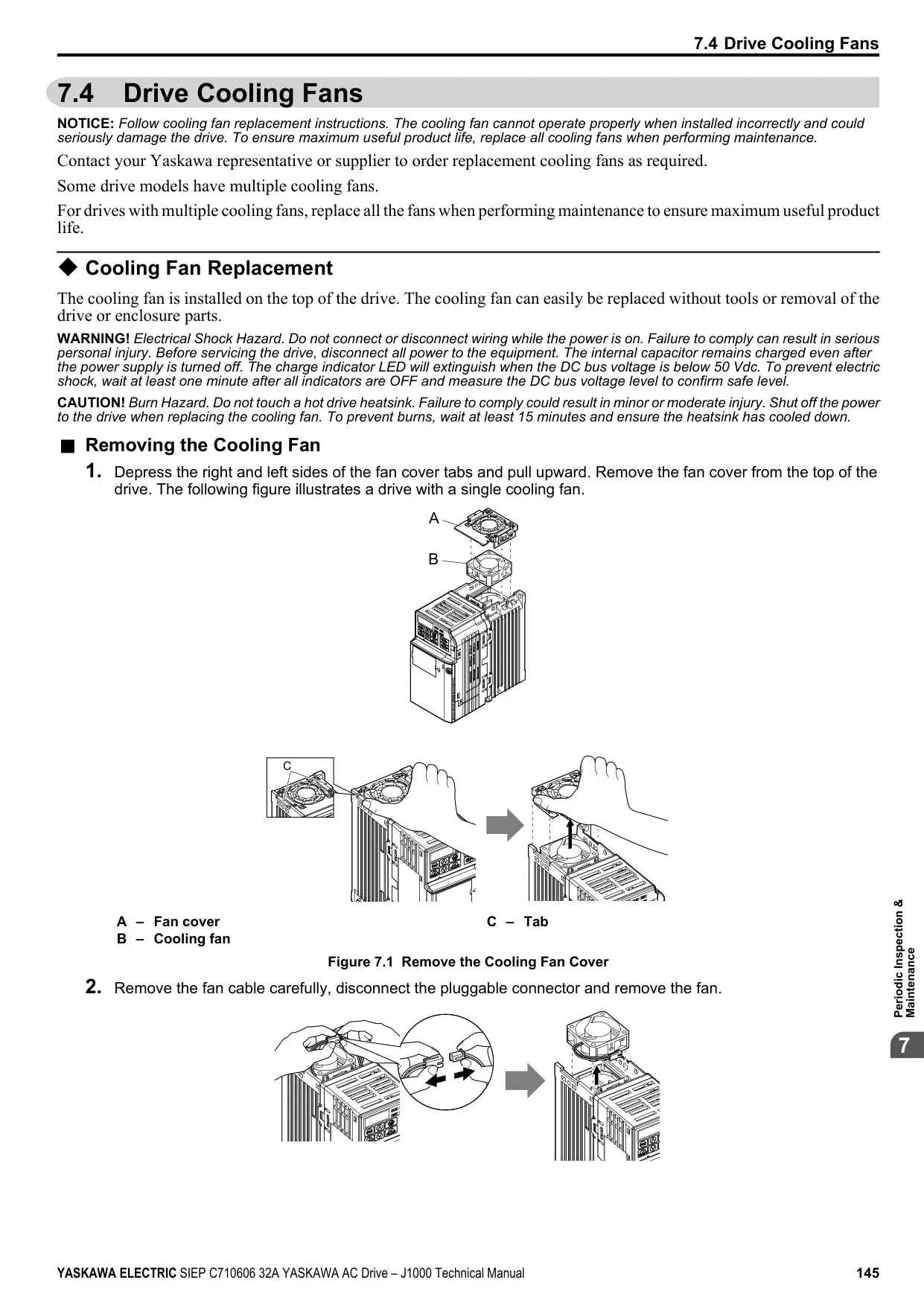 7.4 Drive Cooling Fans

7.4 Drive Cooling Fans

NOTICE: Follow cooling fan replacement instructions. The cooling fan cannot operate properly when installed incorrectly and could seriously damage the drive. To ensure maximum useful product life, replace all cooling fans when performing maintenance.

Contact your Yaskawa representative or supplier to order replacement cooling fans as required.

Some drive models have multiple cooling fans.

For drives with multiple cooling fans, replace all the fans when performing maintenance to ensure maximum useful product life.

◆ Cooling Fan Replacement

The cooling fan is installed on the top of the drive. The cooling fan can easily be replaced without tools or removal of the drive or enclosure parts.

WARNING! Electrical Shock Hazard. Do not connect or disconnect wiring while the power is on. Failure to comply can result in serious personal injury. Before servicing the drive, disconnect all power to the equipment. The internal capacitor remains charged even after the power supply is turned off. The charge indicator LED will extinguish when the DC bus voltage is below 50 Vdc. To prevent electric shock, wait at least one minute after all indicators are OFF and measure the DC bus voltage level to confirm safe level.

CAUTION! Burn Hazard. Do not touch a hot drive heatsink. Failure to comply could result in minor or moderate injury. Shut off the power to the drive when replacing the cooling fan. To prevent burns, wait at least 15 minutes and ensure the heatsink has cooled down.

■ Removing the Cooling Fan

1. Depress the right and left sides of the fan cover tabs and pull upward. Remove the fan cover from the top of the drive. The following figure illustrates a drive with a single cooling fan.

A

B

C

A – Fan cover
B – Cooling fan
C – Tab

Figure 7.1 Remove the Cooling Fan Cover

2. Remove the fan cable carefully, disconnect the pluggable connector and remove the fan.

Periodic Inspection & Maintenance

7

YASKAWA ELECTRIC SIEP C710606 32A YASKAWA AC Drive – J1000 Technical Manual 145